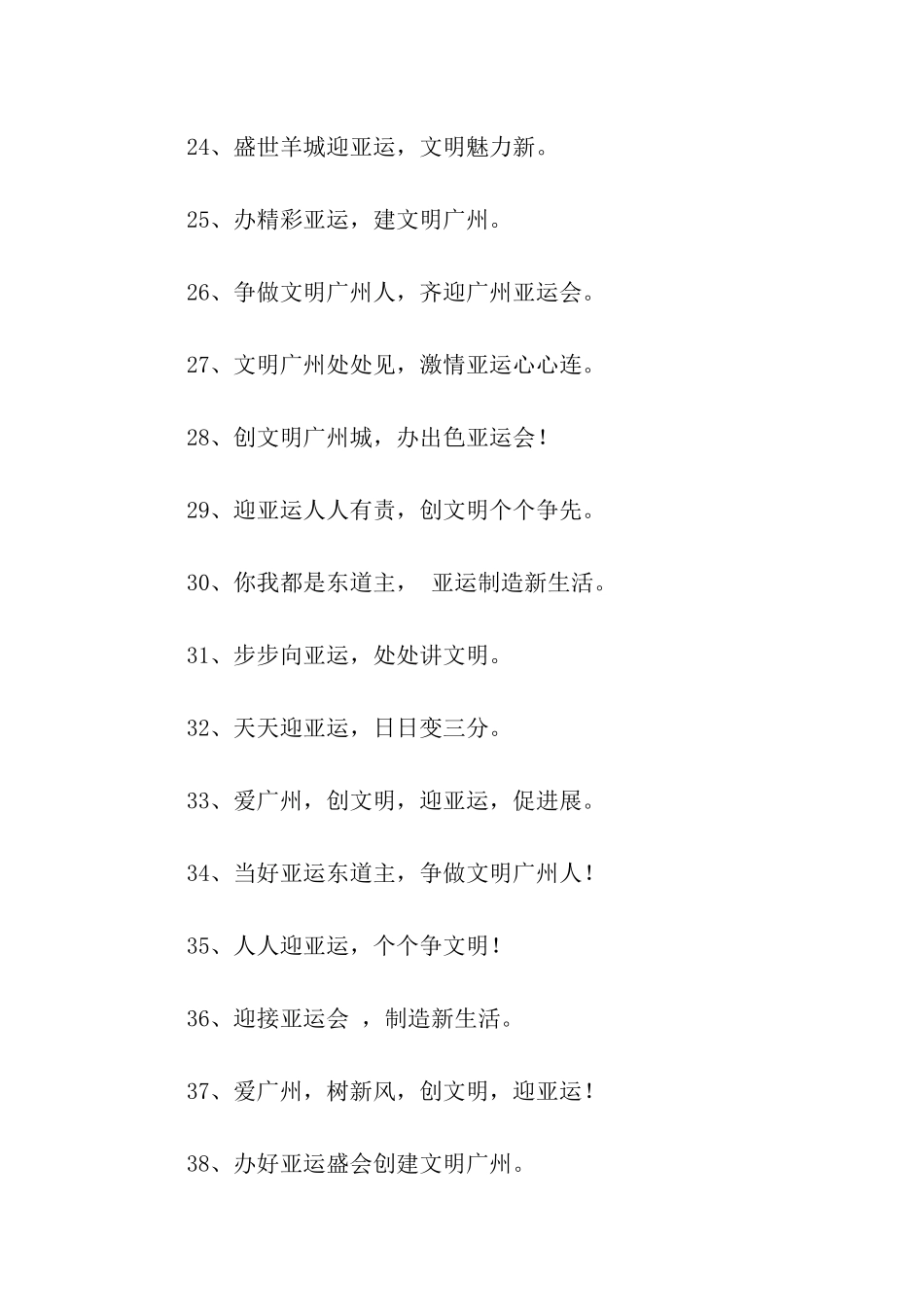 24、盛世羊城迎亚运，文明魅力新。

25、办精彩亚运，建文明广州。

26、争做文明广州人，齐迎广州亚运会。

27、文明广州处处见，激情亚运心心连。

28、创文明广州城，办出色亚运会！

29、迎亚运人人有责，创文明个个争先。

30、你我都是东道主， 亚运制造新生活。

31、步步向亚运，处处讲文明。

32、天天迎亚运，日日变三分。

33、爱广州，创文明，迎亚运，促进展。

34、当好亚运东道主，争做文明广州人！

35、人人迎亚运，个个争文明！

36、迎接亚运会 ，制造新生活。

37、爱广州，树新风，创文明，迎亚运！

38、办好亚运盛会创建文明广州。